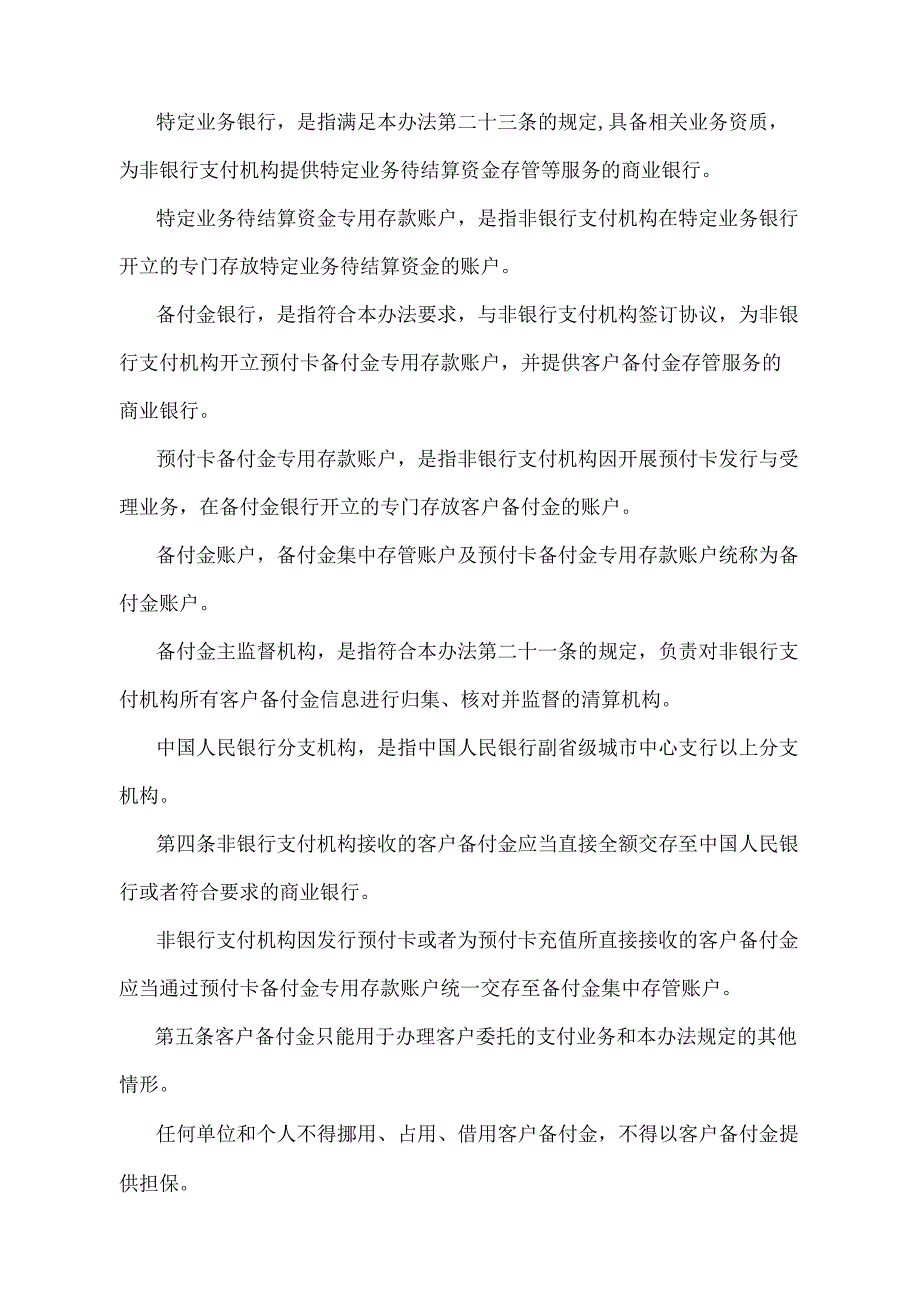 特定业务银行，是指满足本办法第二十三条的规定,具备相关业务资质，为非银行支付机构提供特定业务待结算资金存管等服务的商业银行。

特定业务待结算资金专用存款账户，是指非银行支付机构在特定业务银行开立的专门存放特定业务待结算资金的账户。

备付金银行，是指符合本办法要求，与非银行支付机构签订协议，为非银行支付机构开立预付卡备付金专用存款账户，并提供客户备付金存管服务的商业银行。

预付卡备付金专用存款账户，是指非银行支付机构因开展预付卡发行与受理业务，在备付金银行开立的专门存放客户备付金的账户。

备付金账户，备付金集中存管账户及预付卡备付金专用存款账户统称为备付金账户。

备付金主监督机构，是指符合本办法第二十一条的规定，负责对非银行支付机构所有客户备付金信息进行归集、核对并监督的清算机构。

中国人民银行分支机构，是指中国人民银行副省级城市中心支行以上分支机构。

第四条非银行支付机构接收的客户备付金应当直接全额交存至中国人民银行或者符合要求的商业银行。

非银行支付机构因发行预付卡或者为预付卡充值所直接接收的客户备付金应当通过预付卡备付金专用存款账户统一交存至备付金集中存管账户。

第五条客户备付金只能用于办理客户委托的支付业务和本办法规定的其他情形。

任何单位和个人不得挪用、占用、借用客户备付金，不得以客户备付金提供担保。